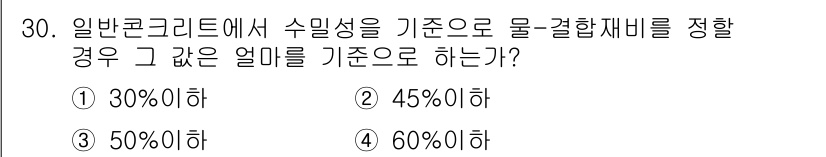 30. 일반콘크리트에서 수밀성을 기준으로 물-결합재비를 정할 경우 그 값은 얼마를 기준으로 하는가?

① 30%이하　　② 45%이하

③ 50%이하　　④ 60%이하